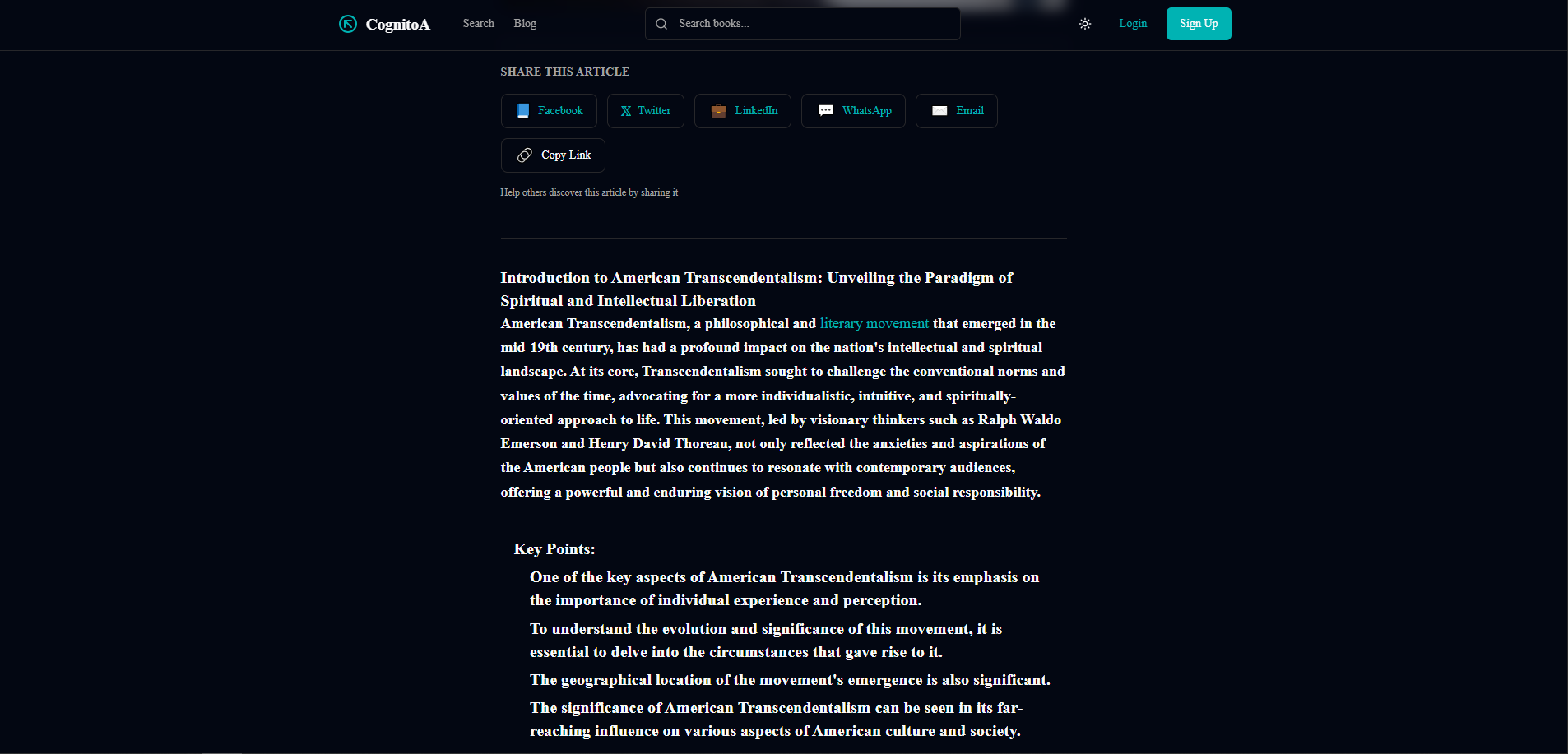 CognitoA Search Blog Search books... Login Sign Up

SHARE THIS ARTICLE

Facebook Twitter LinkedIn WhatsApp Email

Copy Link

Help others discover this article by sharing it

Introduction to American Transcendentalism: Unveiling the Paradigm of Spiritual and Intellectual Liberation

American Transcendentalism, a philosophical and literary movement that emerged in the mid-19th century, has had a profound impact on the nation's intellectual and spiritual landscape. At its core, Transcendentalism sought to challenge the conventional norms and values of the time, advocating for a more individualistic, intuitive, and spiritually-oriented approach to life. This movement, led by visionary thinkers such as Ralph Waldo Emerson and Henry David Thoreau, not only reflected the anxieties and aspirations of the American people but also continues to resonate with contemporary audiences, offering a powerful and enduring vision of personal freedom and social responsibility.

Key Points:

One of the key aspects of American Transcendentalism is its emphasis on the importance of individual experience and perception.

To understand the evolution and significance of this movement, it is essential to delve into the circumstances that gave rise to it.

The geographical location of the movement's emergence is also significant.

The significance of American Transcendentalism can be seen in its far-reaching influence on various aspects of American culture and society.